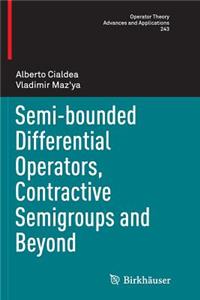 Operator Theory
Advances and Applications
243

Alberto Cialdea
Vladimir Maz'ya

Semi-bounded Differential Operators, Contractive Semigroups and Beyond

Birkhäuser